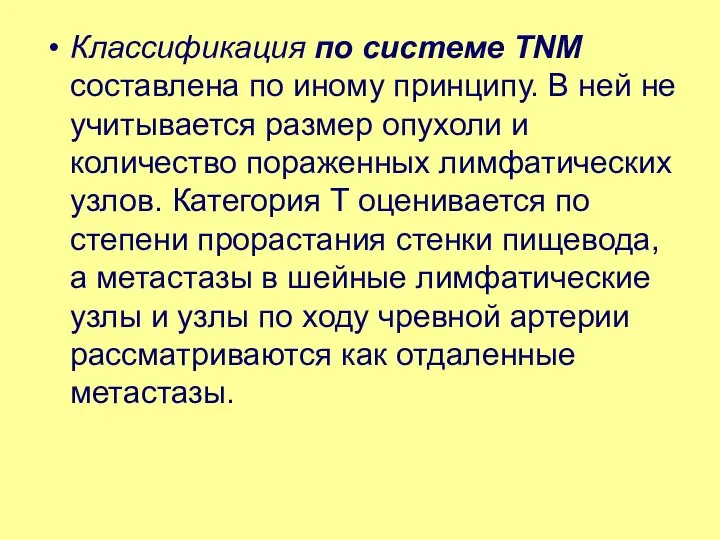 • Классификация по системе TNM составлена по иному принципу. В ней не учитывается размер опухоли и количество пораженных лимфатических узлов. Категория Т оценивается по степени прорастания стенки пищевода, а метастазы в шейные лимфатические узлы и узлы по ходу чревной артерии рассматриваются как отдаленные метастазы.